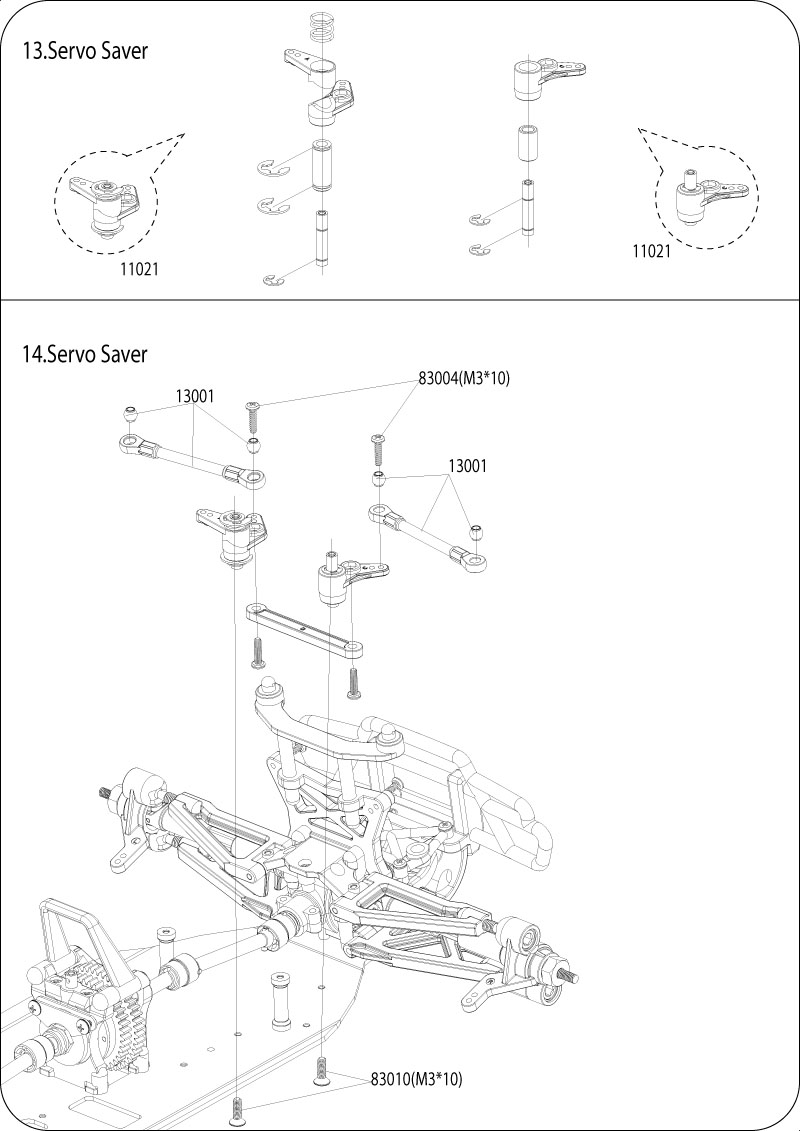 13.Servo Saver

11021

11021

14.Servo Saver

13001

83004(M3*10)

13001

83010(M3*10)